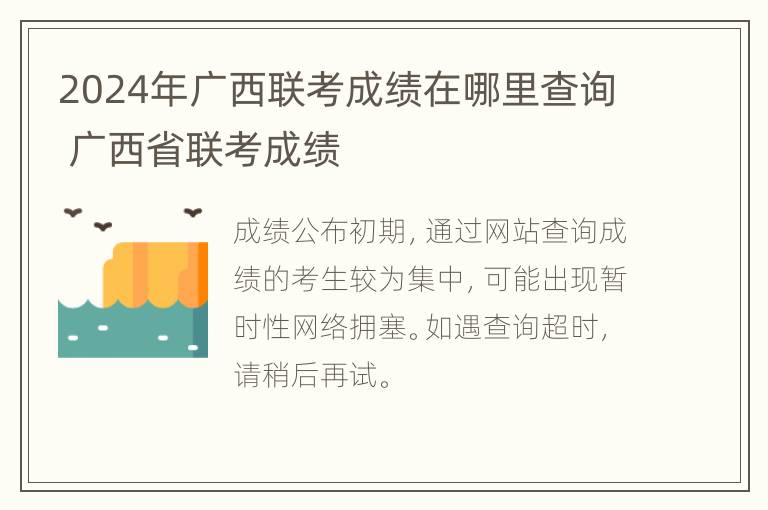 2024年广西联考成绩在哪里查询 广西省联考成绩

成绩公布初期, 通过网站查询成绩的考生较为集中, 可能出现暂时性网络拥塞。如遇查询超时, 请稍后再试。